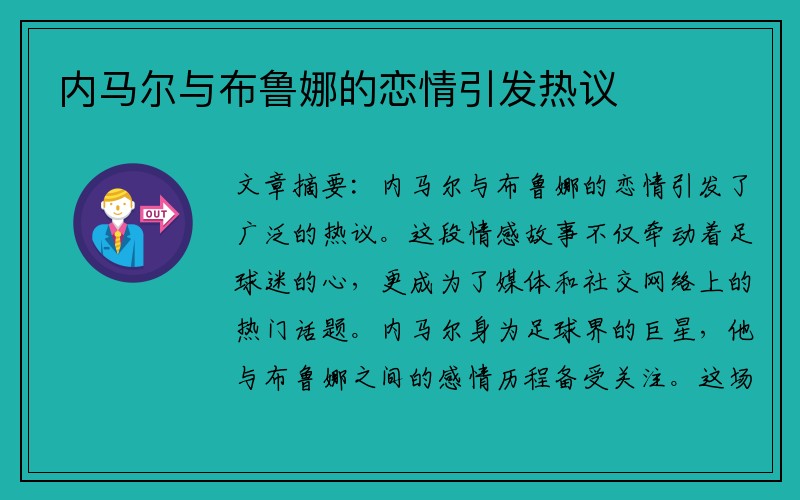 内马尔与布鲁娜的恋情引发热议

OUT

文章摘要：内马尔与布鲁娜的恋情引发了广泛的热议。这段情感故事不仅牵动着足球迷的心，更成为了媒体和社交网络上的热门话题。内马尔身为足球界的巨星，他与布鲁娜之间的感情历程备受关注。这场